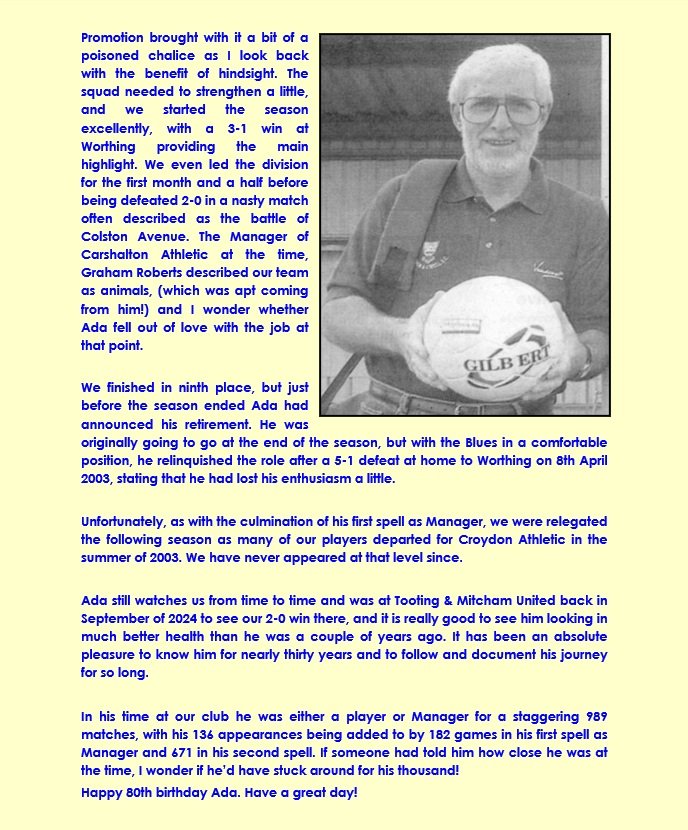 Promotion brought with it a bit of a poisoned chalice as I look back with the benefit of hindsight. The squad needed to strengthen a little, and we started the season excellently, with a 3-1 win at Worthing providing the main highlight. We even led the division for the first month and a half before being defeated 2-0 in a nasty match often described as the battle of Colston Avenue. The Manager of Carshalton Athletic at the time, Graham Roberts described our team as animals, (which was apt coming from him!) and I wonder whether Ada fell out of love with the job at that point.

GILBERT

We finished in ninth place, but just before the season ended Ada had announced his retirement. He was originally going to go at the end of the season, but with the Blues in a comfortable position, he relinquished the role after a 5-1 defeat at home to Worthing on 8th April 2003, stating that he had lost his enthusiasm a little.

Unfortunately, as with the culmination of his first spell as Manager, we were relegated the following season as many of our players departed for Croydon Athletic in the summer of 2003. We have never appeared at that level since.

Ada still watches us from time to time and was at Tooting & Mitcham United back in September of 2024 to see our 2-0 win there, and it is really good to see him looking in much better health than he was a couple of years ago. It has been an absolute pleasure to know him for nearly thirty years and to follow and document his journey for so long.

In his time at our club he was either a player or Manager for a staggering 989 matches, with his 136 appearances being added to by 182 games in his first spell as Manager and 671 in his second spell. If someone had told him how close he was at the time, I wonder if he'd have stuck around for his thousand!

Happy 80th birthday Ada. Have a great day!